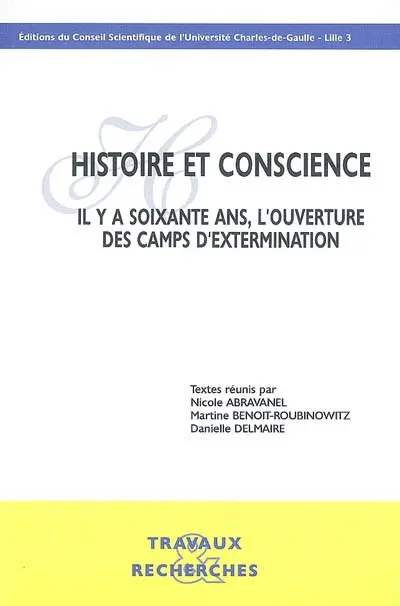 Éditions du Conseil Scientifique de l'Université Charles-de-Gaulle - Lille 3

HC

HISTOIRE ET CONSCIENCE

IL Y A SOIXANTE ANS, L'OUVERTURE DES CAMPS D'EXTERMINATION

Textes réunis par
Nicole ABRAVANEL
Martine BENOIT-ROUBINOWITZ
Danielle DELMAIRE

TRAVAUX
&
RECHERCHES